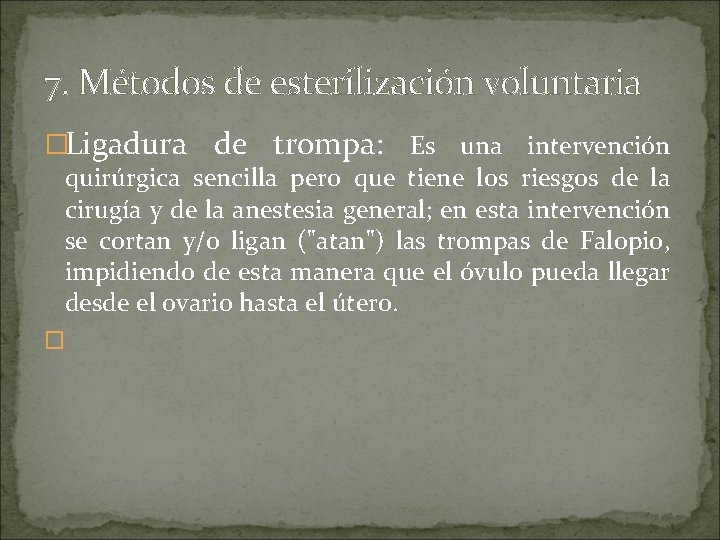 7. Métodos de esterilización voluntaria

Ligadura de trompa: Es una intervención quirúrgica sencilla pero que tiene los riesgos de la cirugía y de la anestesia general; en esta intervención se cortan y/o ligan ("atan") las trompas de Falopio, impidiendo de esta manera que el óvulo pueda llegar desde el ovario hasta el útero.